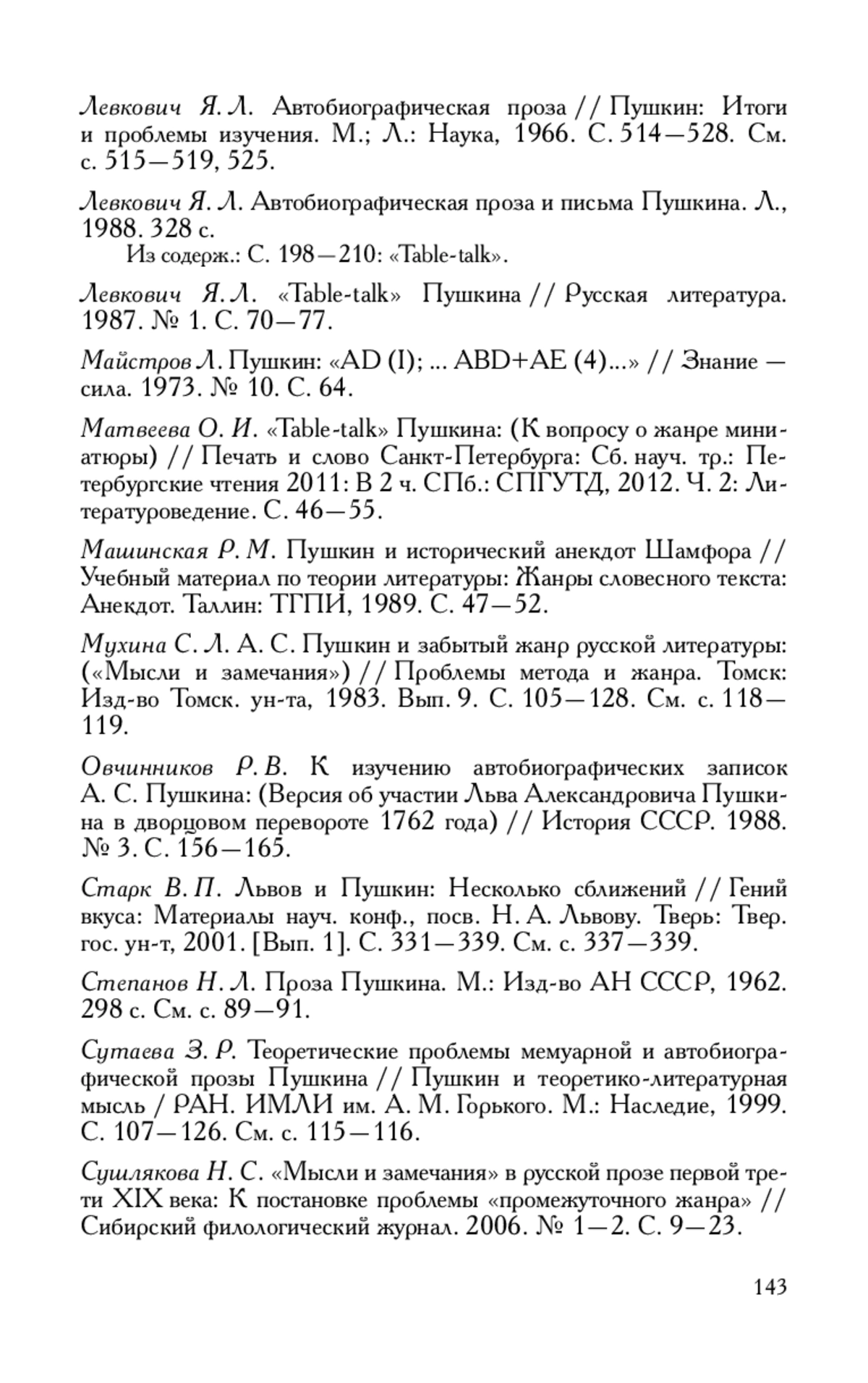 Левкович Я. Л. Автобиографическая проза // Пушкин: Итоги и проблемы изучения. М.; Л.: Наука, 1966. С. 514—528. См. с. 515—519, 525.

Левкович Я. Л. Автобиографическая проза и письма Пушкина. Л., 1988. 328 с.
Из содерж.: С. 198—210: «Table-talk».

Левкович Я. Л. «Table-talk» Пушкина // Русская литература. 1987. № 1. С. 70—77.

Майстров Л. Пушкин: «AD (I); ... ABD+AE (4)...» // Знание — сила. 1973. № 10. С. 64.

Матвеева О. И. «Table-talk» Пушкина: (К вопросу о жанре миниатюры) // Печать и слово Санкт-Петербурга: Сб. науч. тр.: Петербургские чтения 2011: В 2 ч. СПб.: СПГУТД, 2012. Ч. 2: Литературоведение. С. 46—55.

Машинская Р. М. Пушкин и исторический анекдот Шамфора // Учебный материал по теории литературы: Жанры словесного текста: Анекдот. Таллин: ТГПИ, 1989. С. 47—52.

Мухина С. Л. А. С. Пушкин и забытый жанр русской литературы: («Мысли и замечания») // Проблемы метода и жанра. Томск: Изд-во Томск. ун-та, 1983. Вып. 9. С. 105—128. См. с. 118—119.

Овчинников Р. В. К изучению автобиографических записок А. С. Пушкина: (Версия об участии Льва Александровича Пушкина в дворцовом перевороте 1762 года) // История СССР. 1988. № 3. С. 156—165.

Старк В. П. Львов и Пушкин: Несколько сближений // Гений вкуса: Материалы науч. конф., посв. Н. А. Львову. Тверь: Твер. гос. ун-т, 2001. [Вып. 1]. С. 331—339. См. с. 337—339.

Степанов Н. Л. Проза Пушкина. М.: Изд-во АН СССР, 1962. 298 с. См. с. 89—91.

Сутаева З. Р. Теоретические проблемы мемуарной и автобиографической прозы Пушкина // Пушкин и теоретико-литературная мысль / РАН. ИМЛИ им. А. М. Горького. М.: Наследие, 1999. С. 107—126. См. с. 115—116.

Сушлякова Н. С. «Мысли и замечания» в русской прозе первой трети XIX века: К постановке проблемы «промежуточного жанра» // Сибирский филологический журнал. 2006. № 1—2. С. 9—23.

143